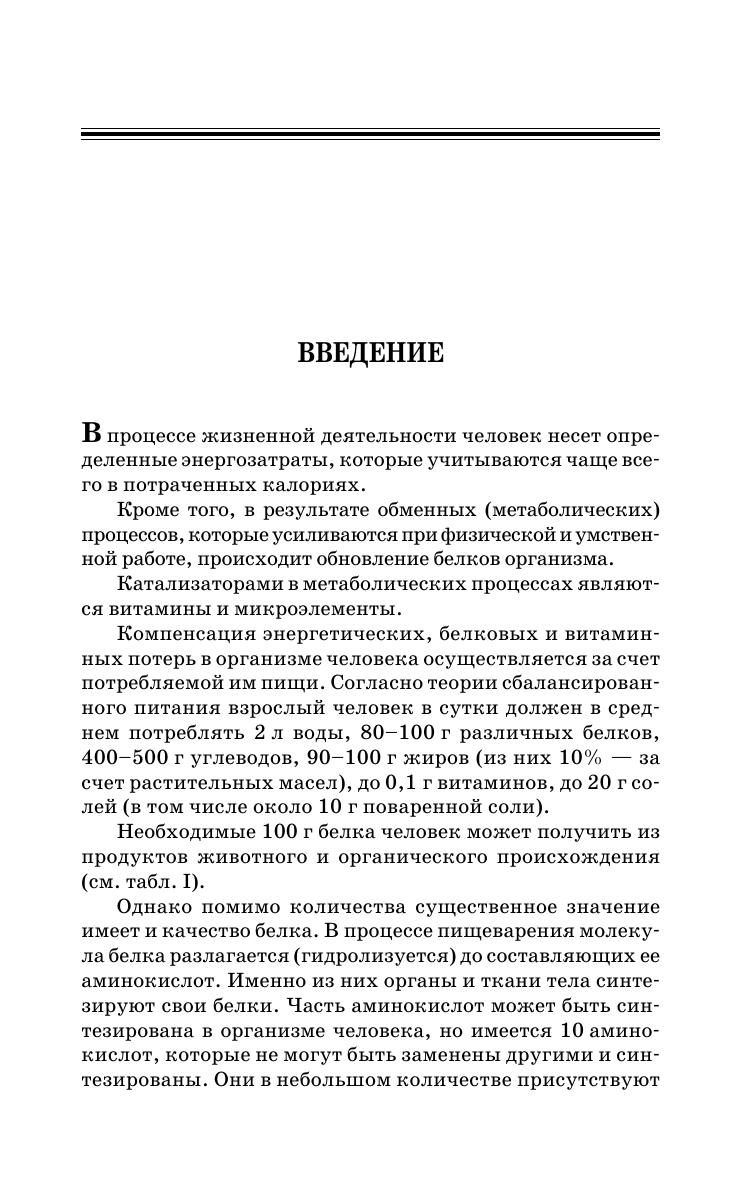 ВВЕДЕНИЕ

В процессе жизненной деятельности человек несет определенные энергозатраты, которые учитываются чаще всего в потраченных калориях.

Кроме того, в результате обменных (метаболических) процессов, которые усиливаются при физической и умственной работе, происходит обновление белков организма.

Катализаторами в метаболических процессах являются витамины и микроэлементы.

Компенсация энергетических, белковых и витаминных потерь в организме человека осуществляется за счет потребляемой им пищи. Согласно теории сбалансированного питания взрослый человек в сутки должен в среднем потреблять 2 л воды, 80–100 г различных белков, 400–500 г углеводов, 90–100 г жиров (из них 10% — за счет растительных масел), до 0,1 г витаминов, до 20 г солей (в том числе около 10 г поваренной соли).

Необходимые 100 г белка человек может получить из продуктов животного и органического происхождения (см. табл. I).

Однако помимо количества существенное значение имеет и качество белка. В процессе пищеварения молекула белка разлагается (гидролизуется) до составляющих ее аминокислот. Именно из них органы и ткани тела синтезируют свои белки. Часть аминокислот может быть синтезирована в организме человека, но имеется 10 аминокислот, которые не могут быть заменены другими и синтезированы. Они в небольшом количестве присутствуют